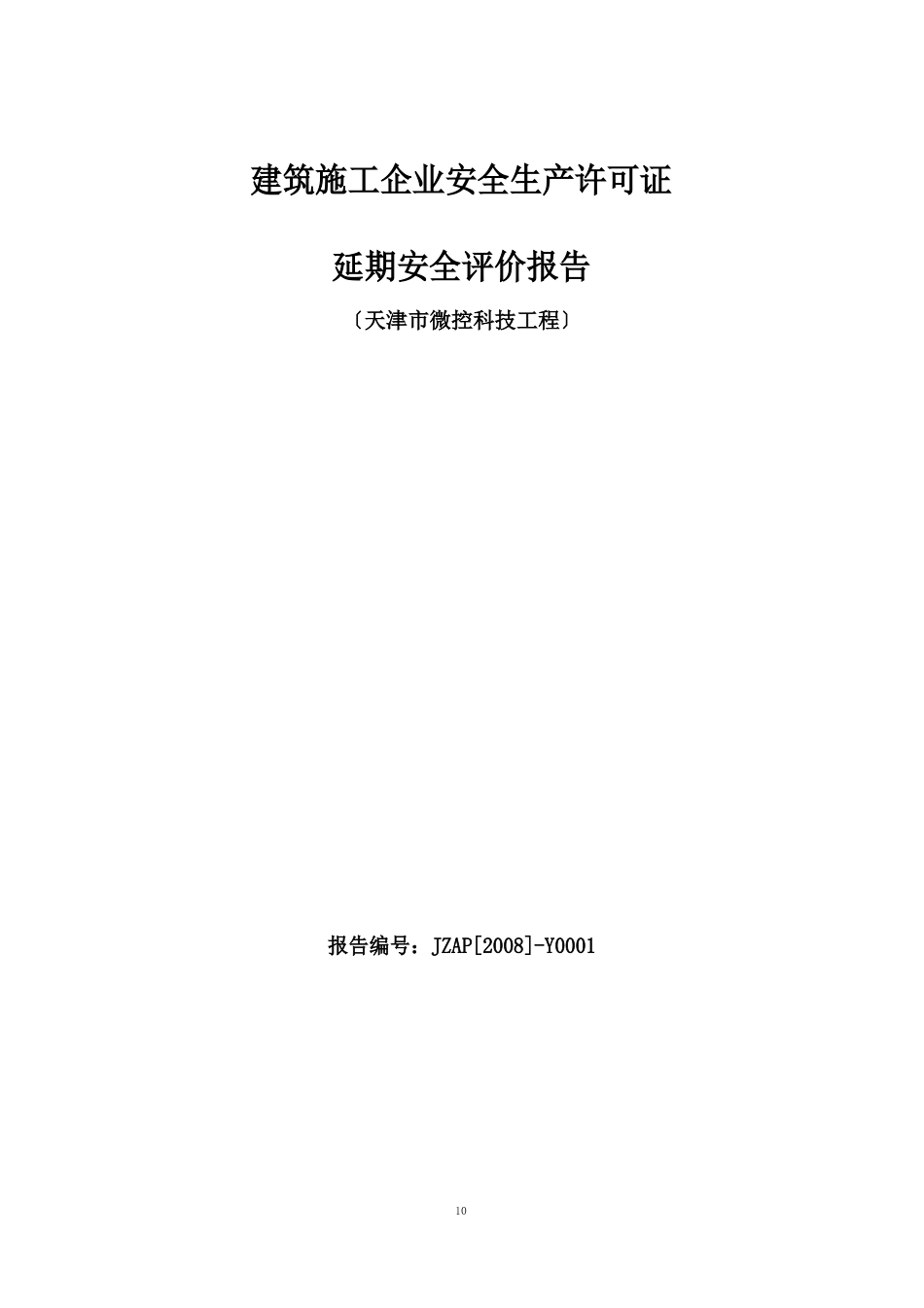 建筑施工企业安全生产许可证

延期安全评价报告

〔天津市微控科技工程〕

报告编号：JZAP[2008]-Y0001

10